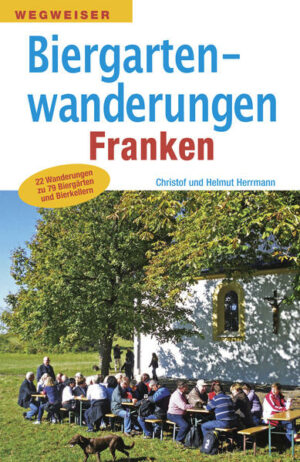 WEGWEISER

Biergarten-wanderungen
Franken

22 Wanderungen zu 79 Biergärten und Bierkellern

Christof und Helmut Herrmann